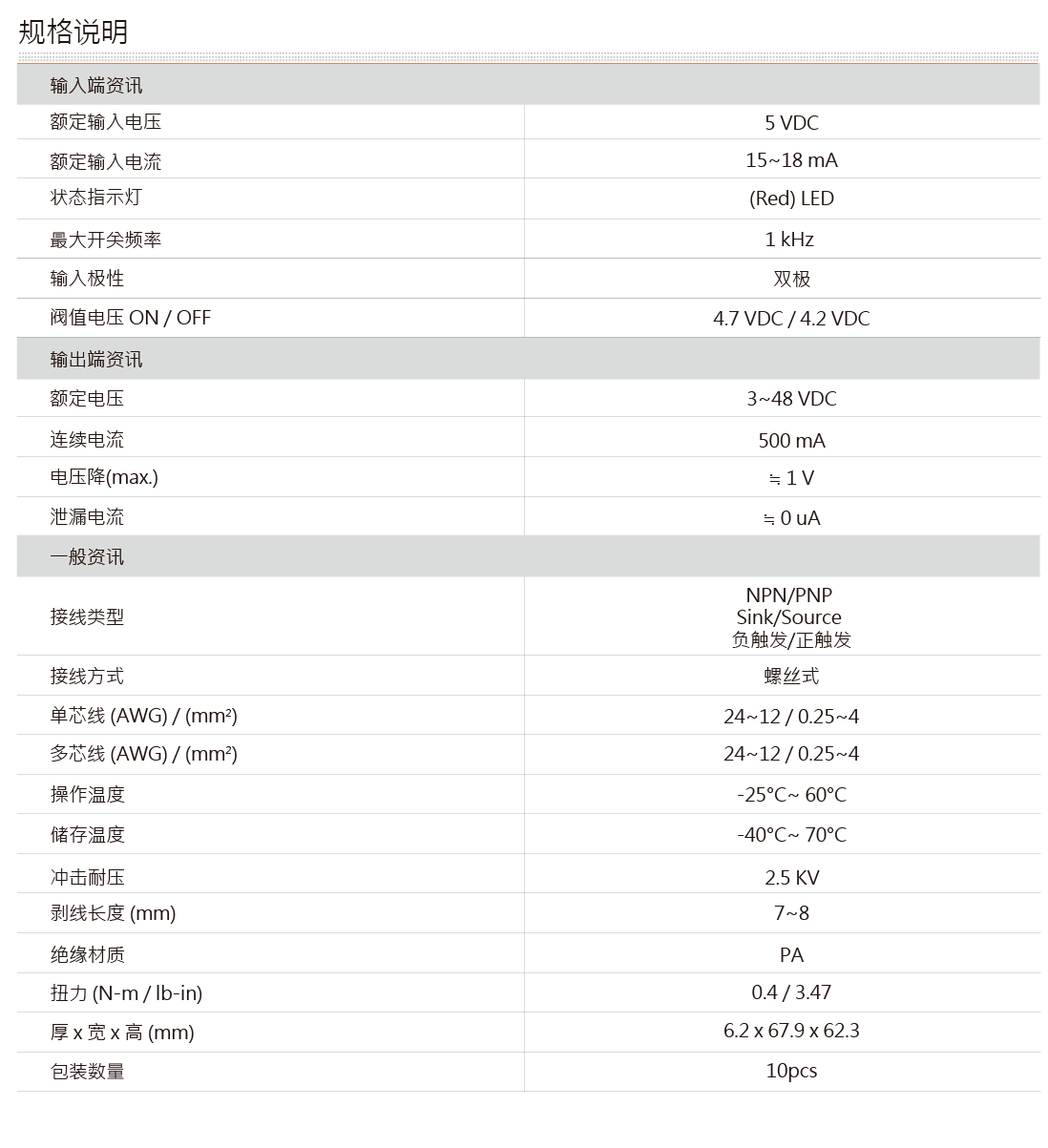 规格说明

| 输入端资讯 | |
|---|---|
| 额定输入电压 | 5 VDC |
| 额定输入电流 | 15~18 mA |
| 状态指示灯 | (Red) LED |
| 最大开关频率 | 1 kHz |
| 输入极性 | 双极 |
| 阀值电压 ON / OFF | 4.7 VDC / 4.2 VDC |
| 输出端资讯 | |
| 额定电压 | 3~48 VDC |
| 连续电流 | 500 mA |
| 电压降(max.) | ≒ 1 V |
| 泄漏电流 | ≒ 0 uA |
| 一般资讯 | |
| 接线类型 | NPN/PNP Sink/Source 负触发/正触发 |
| 接线方式 | 螺丝式 |
| 单芯线 (AWG) / (mm²) | 24~12 / 0.25~4 |
| 多芯线 (AWG) / (mm²) | 24~12 / 0.25~4 |
| 操作温度 | -25°C~ 60°C |
| 储存温度 | -40°C~ 70°C |
| 冲击耐压 | 2.5 KV |
| 剥线长度 (mm) | 7~8 |
| 绝缘材质 | PA |
| 扭力 (N-m / lb-in) | 0.4 / 3.47 |
| 厚 x 宽 x 高 (mm) | 6.2 x 67.9 x 62.3 |
| 包装数量 | 10pcs |